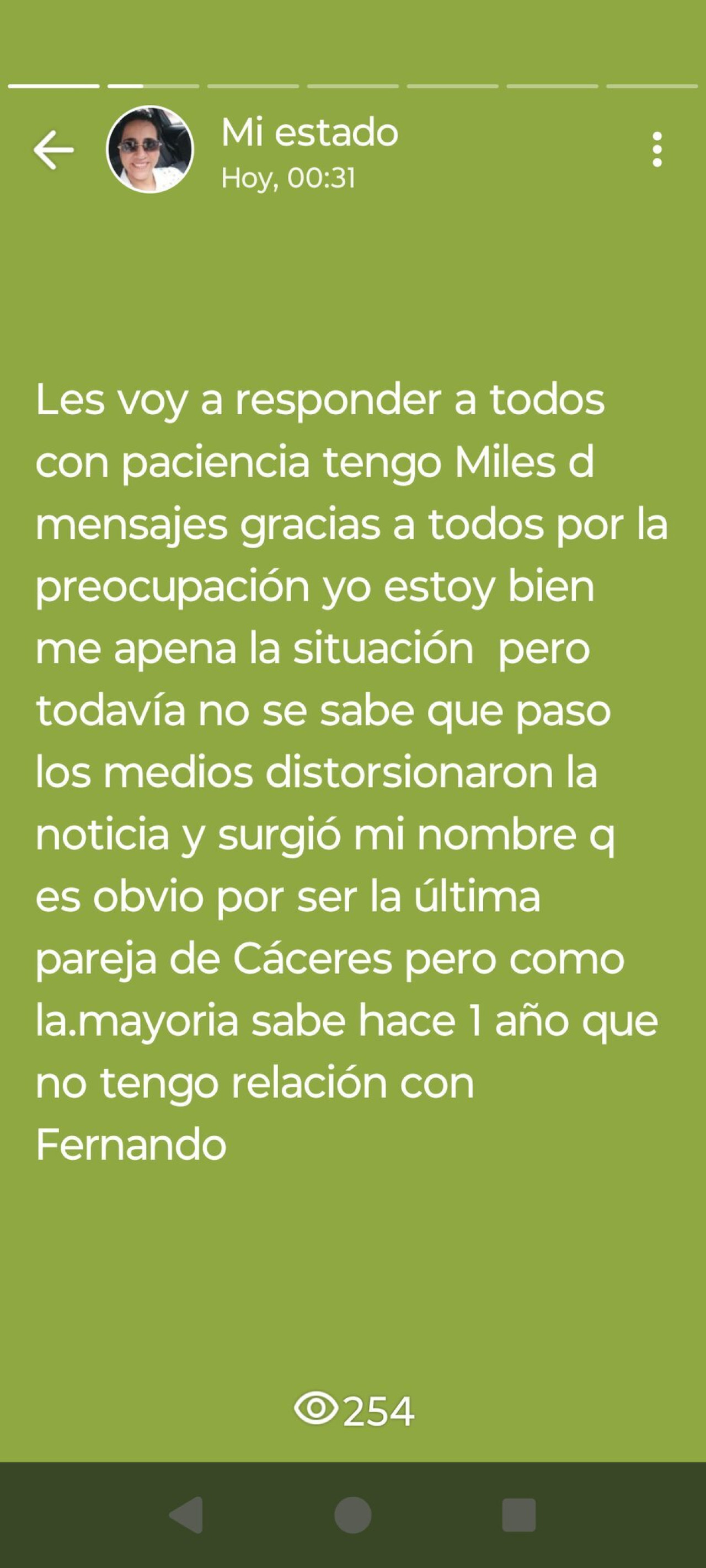 Mi estado
Hoy, 00:31

Les voy a responder a todos con paciencia tengo Miles d mensajes gracias a todos por la preocupación yo estoy bien me apena la situación  pero todavía no se sabe que paso los medios distorsionaron la noticia y surgió mi nombre q es obvio por ser la última pareja de Cáceres pero como la.mayoria sabe hace 1 año que no tengo relación con Fernando

254